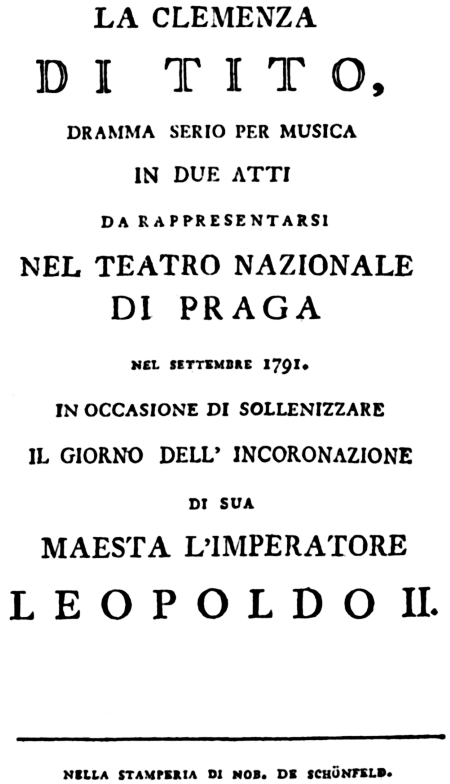 LA CLEMENZA

DI TITO,

DRAMMA SERIO PER MUSICA

IN DUE ATTI

DA RAPPRESENTARSI

NEL TEATRO NAZIONALE DI PRAGA

NEL SETTEMBRE 1791.

IN OCCASIONE DI SOLLENIZZARE IL GIORNO DELL' INCORONAZIONE DI SUA MAESTA L'IMPERATORE

LEOPOLDO II.

NELLA STAMPERIA DI NOB. DE SCHÖNFELD.